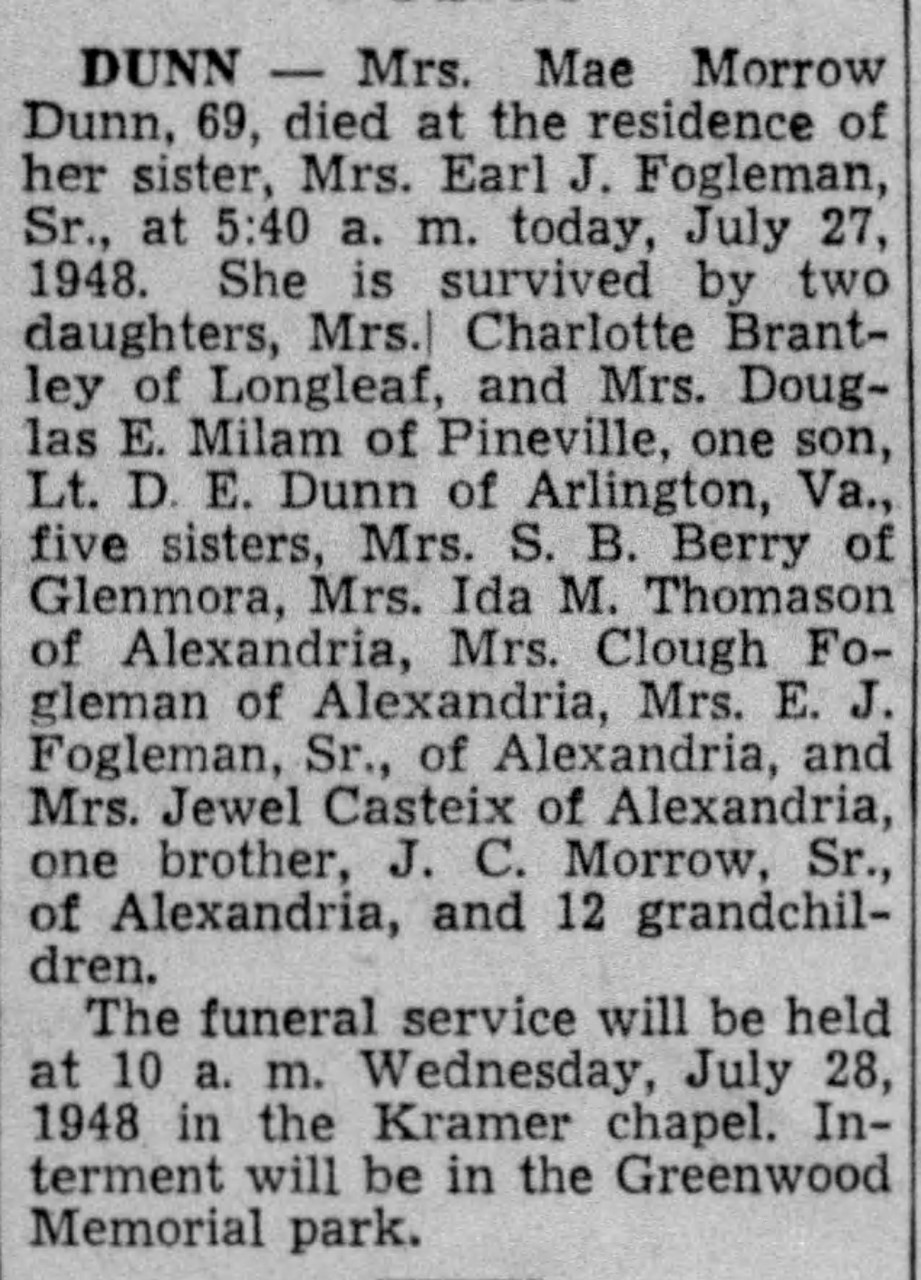 DUNN — Mrs. Mae Morrow Dunn, 69, died at the residence of her sister, Mrs. Earl J. Fogleman, Sr., at 5:40 a. m. today, July 27, 1948. She is survived by two daughters, Mrs. Charlotte Brantley of Longleaf, and Mrs. Douglas E. Milam of Pineville, one son, Lt. D. E. Dunn of Arlington, Va., five sisters, Mrs. S. B. Berry of Glenmora, Mrs. Ida M. Thomason of Alexandria, Mrs. Clough Fogleman of Alexandria, Mrs. E. J. Fogleman, Sr., of Alexandria, and Mrs. Jewel Casteix of Alexandria, one brother, J. C. Morrow, Sr., of Alexandria, and 12 grandchildren.

The funeral service will be held at 10 a. m. Wednesday, July 28, 1948 in the Kramer chapel. Interment will be in the Greenwood Memorial park.